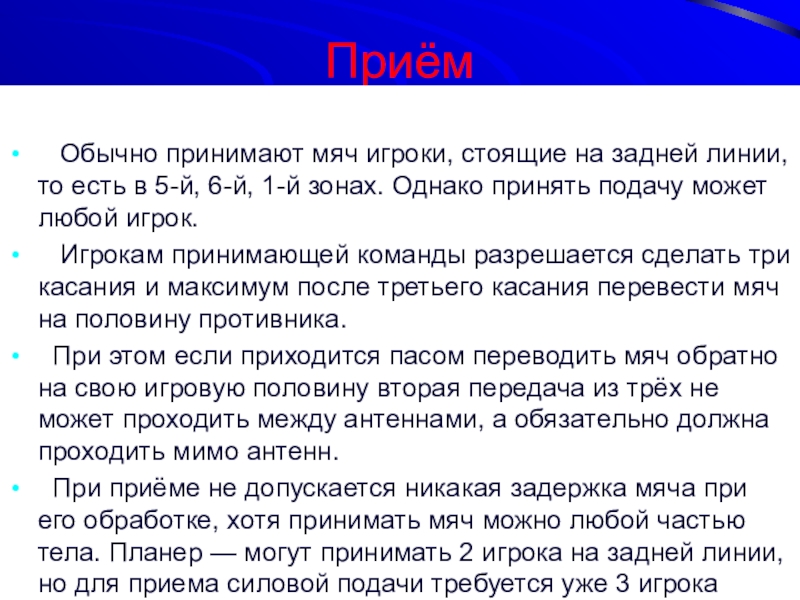 Приём

• Обычно принимают мяч игроки, стоящие на задней линии, то есть в 5-й, 6-й, 1-й зонах. Однако принять подачу может любой игрок.

• Игрокам принимающей команды разрешается сделать три касания и максимум после третьего касания перевести мяч на половину противника.

• При этом если приходится пасом переводить мяч обратно на свою игровую половину вторая передача из трёх не может проходить между антеннами, а обязательно должна проходить мимо антенн.

• При приёме не допускается никакая задержка мяча при его обработке, хотя принимать мяч можно любой частью тела. Планер — могут принимать 2 игрока на задней линии, но для приема силовой подачи требуется уже 3 игрока